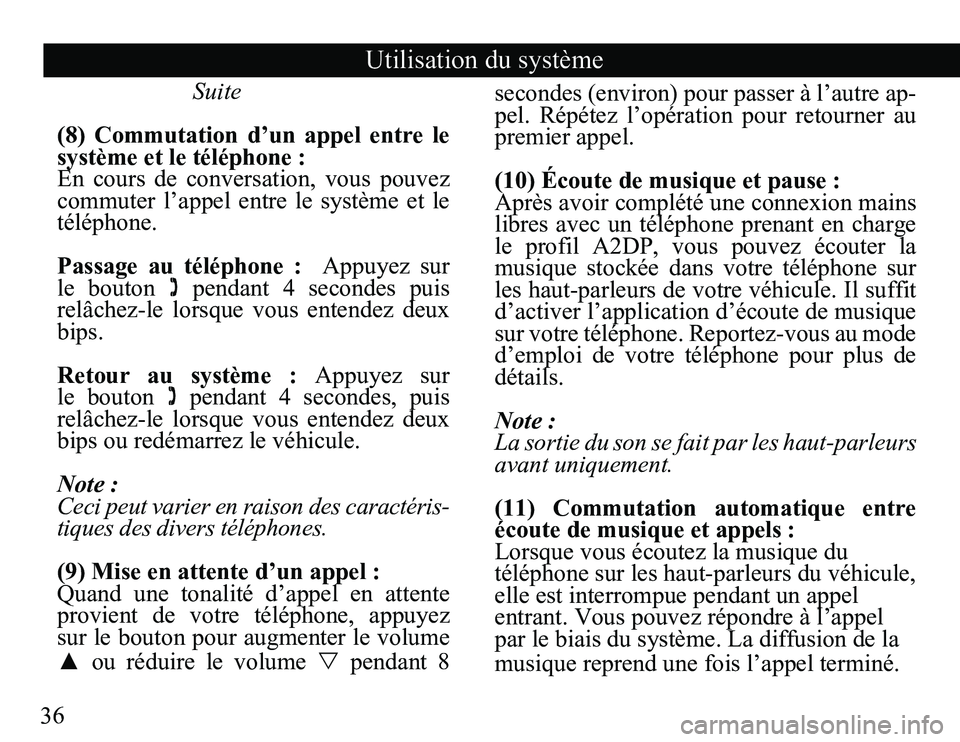 Utilisation du système

Suite

(8) Commutation d'un appel entre le système et le téléphone :
En cours de conversation, vous pouvez commuter l'appel entre le système et le téléphone.

Passage au téléphone : Appuyez sur le bouton pendant 4 secondes puis relâchez-le lorsque vous entendez deux bips.

Retour au système : Appuyez sur le bouton pendant 4 secondes, puis relâchez-le lorsque vous entendez deux bips ou redémarrez le véhicule.

Note :
Ceci peut varier en raison des caractéristiques des divers téléphones.

(9) Mise en attente d'un appel :
Quand une tonalité d'appel en attente provient de votre téléphone, appuyez sur le bouton pour augmenter le volume ▲ ou réduire le volume ▽ pendant 8 secondes (environ) pour passer à l'autre appel. Répétez l'opération pour retourner au premier appel.

(10) Écoute de musique et pause :
Après avoir complété une connexion mains libres avec un téléphone prenant en charge le profil A2DP, vous pouvez écouter la musique stockée dans votre téléphone sur les haut-parleurs de votre véhicule. Il suffit d'activer l'application d'écoute de musique sur votre téléphone. Reportez-vous au mode d'emploi de votre téléphone pour plus de détails.

Note :
La sortie du son se fait par les haut-parleurs avant uniquement.

(11) Commutation automatique entre écoute de musique et appels :
Lorsque vous écoutez la musique du téléphone sur les haut-parleurs du véhicule, elle est interrompue pendant un appel entrant. Vous pouvez répondre à l'appel par le biais du système. La diffusion de la musique reprend une fois l'appel terminé.

36

carmanualsonline.info